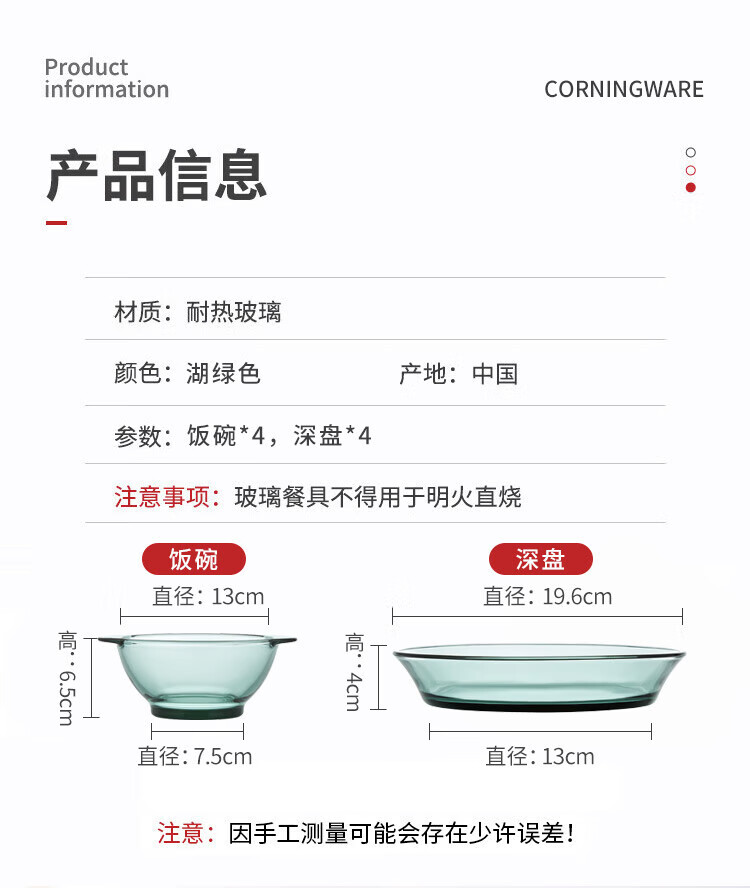 Product
information

CORNINGWARE

产品信息

材质：耐热玻璃

颜色：湖绿色 产地：中国

参数：饭碗*4，深盘*4

注意事项：玻璃餐具不得用于明火直烧

饭碗

直径：13cm

高：6.5cm

直径：7.5cm

深盘

直径：19.6cm

高：4cm

直径：13cm

注意：因手工测量可能会存在少许误差！